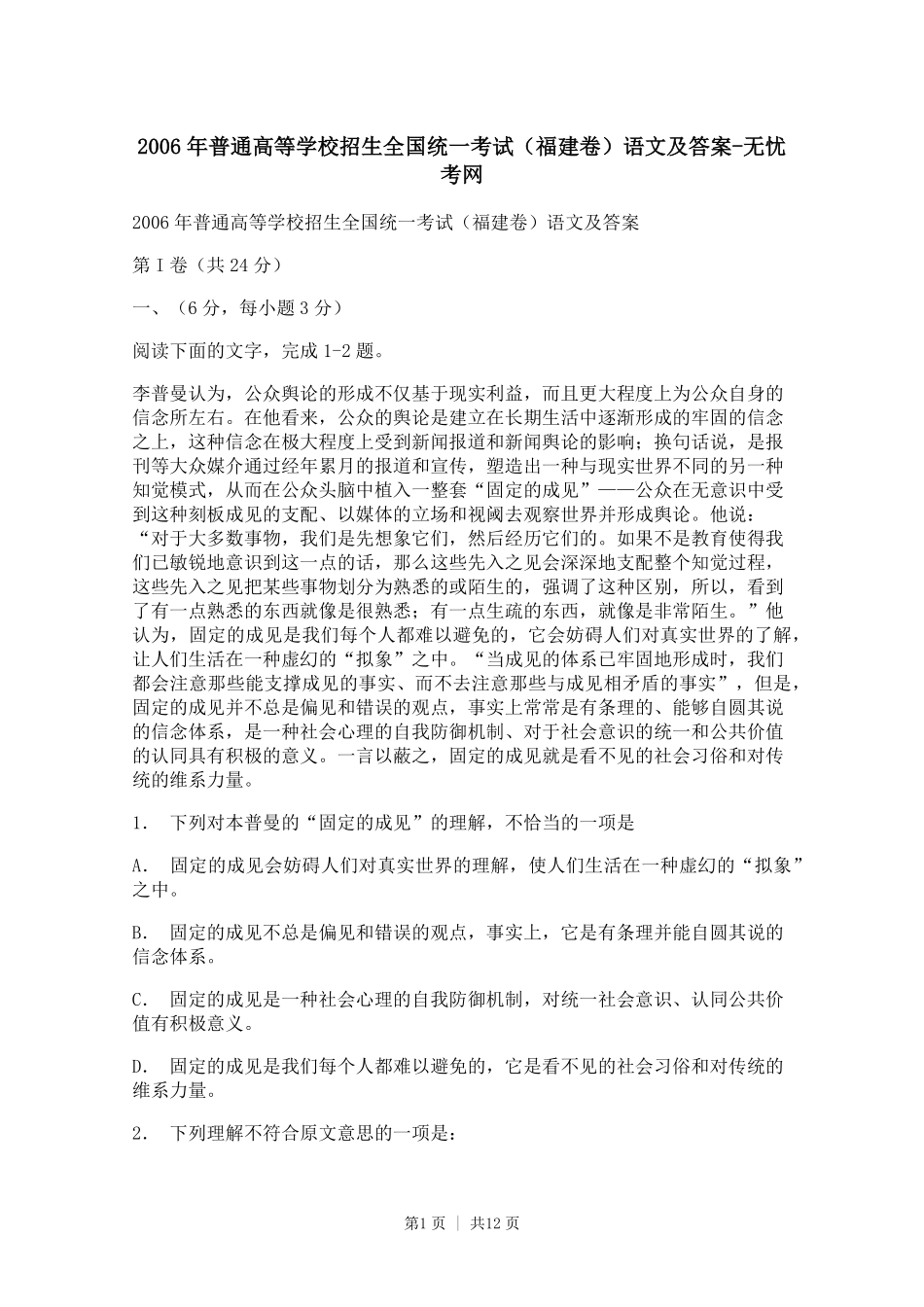 2006年普通高等学校招生全国统一考试（福建卷）语文及答案-无忧考网

2006年普通高等学校招生全国统一考试（福建卷）语文及答案

第Ⅰ卷（共24分）

一、（6分，每小题3分）

阅读下面的文字，完成1-2题。

李普曼认为，公众舆论的形成不仅基于现实利益，而且更大程度上为公众自身的信念所左右。在他看来，公众的舆论是建立在长期生活中逐渐形成的牢固的信念之上，这种信念在极大程度上受到新闻报道和新闻舆论的影响；换句话说，是报刊等大众媒介通过经年累月的报道和宣传，塑造出一种与现实世界不同的另一种知觉模式，从而在公众头脑中植入一整套“固定的成见”——公众在无意识中受到这种刻板成见的支配、以媒体的立场和视阈去观察世界并形成舆论。他说：“对于大多数事物，我们是先想象它们，然后经历它们的。如果不是教育使得我们已敏锐地意识到这一点的话，那么这些先入之见会深深地支配整个知觉过程，这些先入之见把某些事物划分为熟悉的或陌生的，强调了这种区别，所以，看到了有一点熟悉的东西就像是很熟悉；有一点生疏的东西，就像是非常陌生。”他认为，固定的成见是我们每个人都难以避免的，它会妨碍人们对真实世界的了解，让人们生活在一种虚幻的“拟象”之中。“当成见的体系已牢固地形成时，我们都会注意那些能支撑成见的事实、而不去注意那些与成见相矛盾的事实”，但是，固定的成见并不总是偏见和错误的观点，事实上常常是有条理的、能够自圆其说的信念体系，是一种社会心理的自我防御机制、对于社会意识的统一和公共价值的认同具有积极的意义。一言以蔽之，固定的成见就是看不见的社会习俗和对传统的维系力量。

1．　下列对本普曼的“固定的成见”的理解，不恰当的一项是

A．　固定的成见会妨碍人们对真实世界的理解，使人们生活在一种虚幻的“拟象”之中。

B．　固定的成见不总是偏见和错误的观点，事实上，它是有条理并能自圆其说的信念体系。

C．　固定的成见是一种社会心理的自我防御机制，对统一社会意识、认同公共价值有积极意义。

D．　固定的成见是我们每个人都难以避免的，它是看不见的社会习俗和对传统的维系力量。

2．　下列理解不符合原文意思的一项是：

第1页 ｜ 共12页